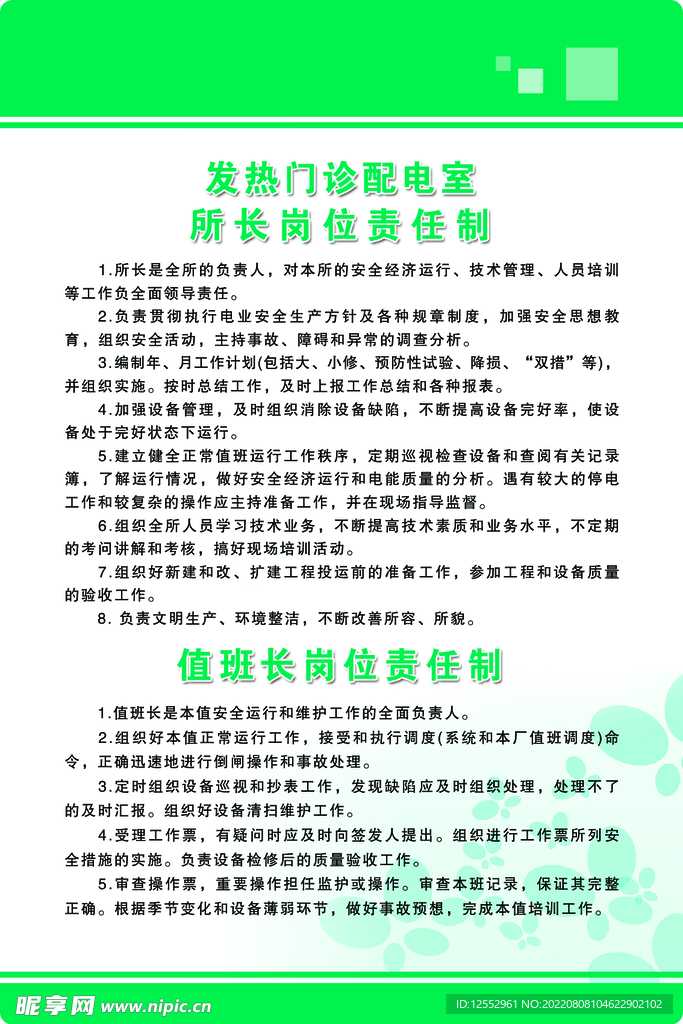 发热门诊配电室
所长岗位责任制

1.所长是全所的负责人，对本所的安全经济运行、技术管理、人员培训等工作负全面领导责任。

2.负责贯彻执行电业安全生产方针及各种规章制度，加强安全思想教育，组织安全活动，主持事故、障碍和异常的调查分析。

3.编制年、月工作计划(包括大、小修、预防性试验、降损、“双措”等)，并组织实施。按时总结工作，及时上报工作总结和各种报表。

4.加强设备管理，及时组织消除设备缺陷，不断提高设备完好率，使设备处于完好状态下运行。

5.建立健全正常值班运行工作秩序，定期巡视检查设备和查阅有关记录簿，了解运行情况，做好安全经济运行和电能质量的分析。遇有较大的停电工作和较复杂的操作应主持准备工作，并在现场指导监督。

6.组织全所人员学习技术业务，不断提高技术素质和业务水平，不定期的考问讲解和考核，搞好现场培训活动。

7.组织好新建和改、扩建工程投运前的准备工作，参加工程和设备质量的验收工作。

8. 负责文明生产、环境整洁，不断改善所容、所貌。

值班长岗位责任制

1.值班长是本值安全运行和维护工作的全面负责人。

2.组织好本值正常运行工作，接受和执行调度(系统和本厂值班调度)命令，正确迅速地进行倒闸操作和事故处理。

3.定时组织设备巡视和抄表工作，发现缺陷应及时组织处理，处理不了的及时汇报。组织好设备清扫维护工作。

4.受理工作票，有疑问时应及时向签发人提出。组织进行工作票所列安全措施的实施。负责设备检修后的质量验收工作。

5.审查操作票，重要操作担任监护或操作。审查本班记录，保证其完整正确。根据季节变化和设备薄弱环节，做好事故预想，完成本值培训工作。

昵享网 www.nipic.cn
ID:12552961 NO:20220808104622902102